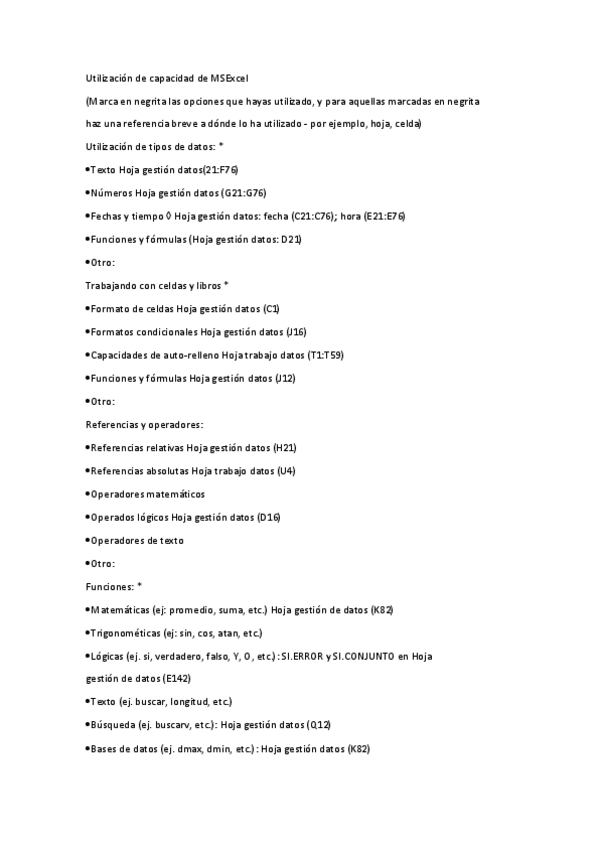 Utilización de capacidad de MSExcel

(Marca en negrita las opciones que hayas utilizado, y para aquellas marcadas en negrita haz una referencia breve a dónde lo ha utilizado - por ejemplo, hoja, celda)

Utilización de tipos de datos: *

•Texto Hoja gestión datos(21:F76)

•Números Hoja gestión datos (G21:G76)

•Fechas y tiempo ◊ Hoja gestión datos: fecha (C21:C76); hora (E21:E76)

•Funciones y fórmulas (Hoja gestión datos: D21)

•Otro:

Trabajando con celdas y libros *

•Formato de celdas Hoja gestión datos (C1)

•Formatos condicionales Hoja gestión datos (J16)

•Capacidades de auto-relleno Hoja trabajo datos (T1:T59)

•Funciones y fórmulas Hoja gestión datos (J12)

•Otro:

Referencias y operadores:

•Referencias relativas Hoja gestión datos (H21)

•Referencias absolutas Hoja trabajo datos (U4)

•Operadores matemáticos

•Operados lógicos Hoja gestión datos (D16)

•Operadores de texto

•Otro:

Funciones: *

•Matemáticas (ej: promedio, suma, etc.) Hoja gestión de datos (K82)

•Trigonométicas (ej: sin, cos, atan, etc.)

•Lógicas (ej. si, verdadero, falso, Y, O, etc.) : SI.ERROR y SI.CONJUNTO en Hoja gestión de datos (E142)

•Texto (ej. buscar, longitud, etc.)

•Búsqueda (ej. buscarv, etc.): Hoja gestión datos (Q12)

•Bases de datos (ej. dmax, dmin, etc.) : Hoja gestión datos (K82)